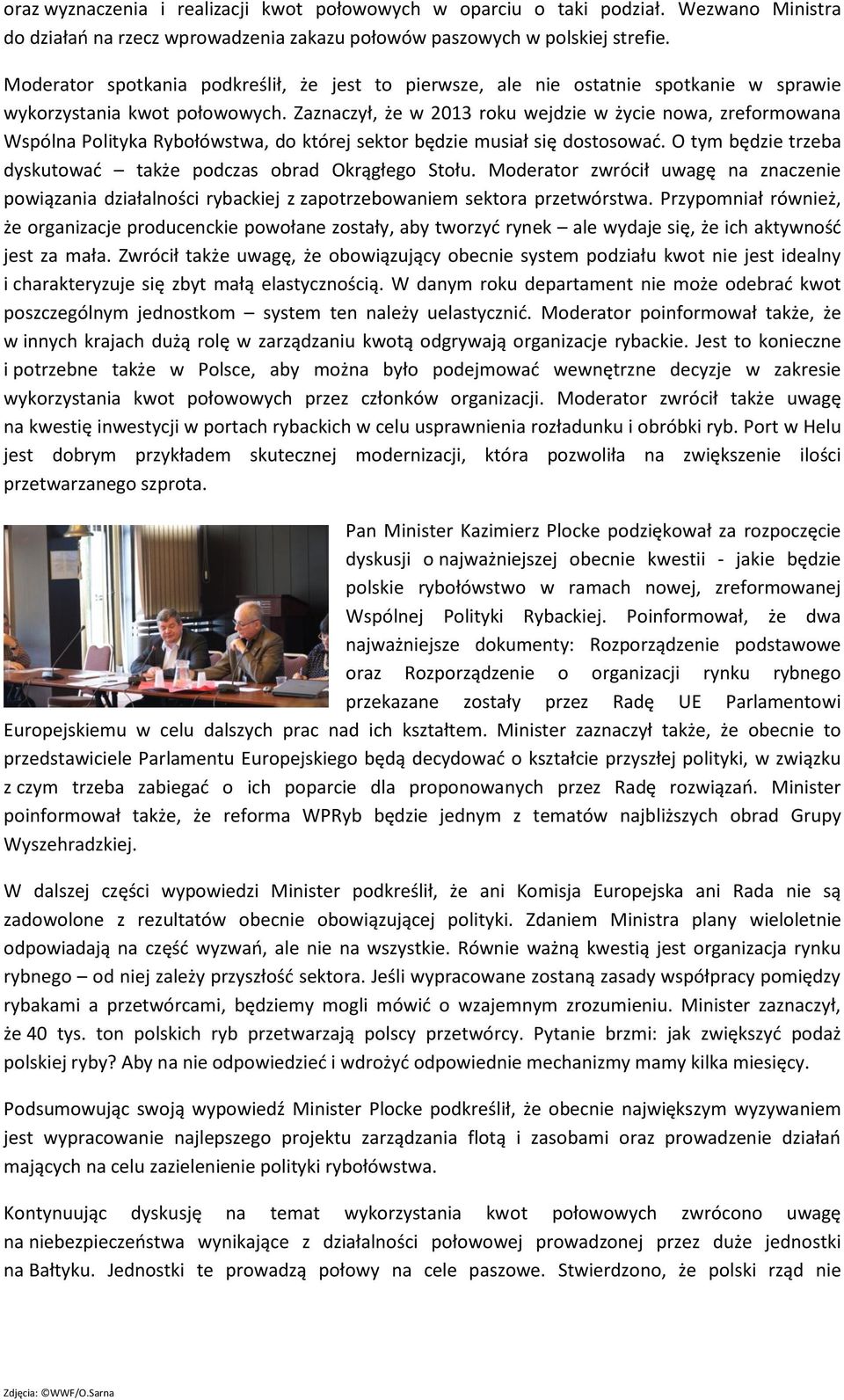 oraz wyznaczenia i realizacji kwot połowowych w oparciu o taki podział. Wezwano Ministra do działań na rzecz wprowadzenia zakazu połowów paszowych w polskiej strefie.

Moderator spotkania podkreślił, że jest to pierwsze, ale nie ostatnie spotkanie w sprawie wykorzystania kwot połowowych. Zaznaczył, że w 2013 roku wejdzie w życie nowa, zreformowana Wspólna Polityka Rybołówstwa, do której sektor będzie musiał się dostosować. O tym będzie trzeba dyskutować – także podczas obrad Okrągłego Stołu. Moderator zwrócił uwagę na znaczenie powiązania działalności rybackiej z zapotrzebowaniem sektora przetwórstwa. Przypomniał również, że organizacje producenckie powołane zostały, aby tworzyć rynek – ale wydaje się, że ich aktywność jest za mała. Zwrócił także uwagę, że obowiązujący obecnie system podziału kwot nie jest idealny i charakteryzuje się zbyt małą elastycznością. W danym roku departament nie może odebrać kwot poszczególnym jednostkom – system ten należy uelastycznić. Moderator poinformował także, że w innych krajach dużą rolę w zarządzaniu kwotą odgrywają organizacje rybackie. Jest to konieczne i potrzebne także w Polsce, aby można było podejmować wewnętrzne decyzje w zakresie wykorzystania kwot połowowych przez członków organizacji. Moderator zwrócił także uwagę na kwestię inwestycji w portach rybackich w celu usprawnienia rozładunku i obróbki ryb. Port w Helu jest dobrym przykładem skutecznej modernizacji, która pozwoliła na zwiększenie ilości przetwarzanego szprota.

Pan Minister Kazimierz Plocke podziękował za rozpoczęcie dyskusji o najważniejszej obecnie kwestii - jakie będzie polskie rybołówstwo w ramach nowej, zreformowanej Wspólnej Polityki Rybackiej. Poinformował, że dwa najważniejsze dokumenty: Rozporządzenie podstawowe oraz Rozporządzenie o organizacji rynku rybnego przekazane zostały przez Radę UE Parlamentowi Europejskiemu w celu dalszych prac nad ich kształtem. Minister zaznaczył także, że obecnie to przedstawiciele Parlamentu Europejskiego będą decydować o kształcie przyszłej polityki, w związku z czym trzeba zabiegać o ich poparcie dla proponowanych przez Radę rozwiązań. Minister poinformował także, że reforma WPRyb będzie jednym z tematów najbliższych obrad Grupy Wyszehradzkiej.

W dalszej części wypowiedzi Minister podkreślił, że ani Komisja Europejska ani Rada nie są zadowolone z rezultatów obecnie obowiązującej polityki. Zdaniem Ministra plany wieloletnie odpowiadają na część wyzwań, ale nie na wszystkie. Równie ważną kwestią jest organizacja rynku rybnego – od niej zależy przyszłość sektora. Jeśli wypracowane zostaną zasady współpracy pomiędzy rybakami a przetwórcami, będziemy mogli mówić o wzajemnym zrozumieniu. Minister zaznaczył, że 40 tys. ton polskich ryb przetwarzają polscy przetwórcy. Pytanie brzmi: jak zwiększyć podaż polskiej ryby? Aby na nie odpowiedzieć i wdrożyć odpowiednie mechanizmy mamy kilka miesięcy.

Podsumowując swoją wypowiedź Minister Plocke podkreślił, że obecnie największym wyzywaniem jest wypracowanie najlepszego projektu zarządzania flotą i zasobami oraz prowadzenie działań mających na celu zazielenienie polityki rybołówstwa.

Kontynuując dyskusję na temat wykorzystania kwot połowowych zwrócono uwagę na niebezpieczeństwa wynikające z działalności połowowej prowadzonej przez duże jednostki na Bałtyku. Jednostki te prowadzą połowy na cele paszowe. Stwierdzono, że polski rząd nie

Zdjęcia: ©WWF/O.Sarna